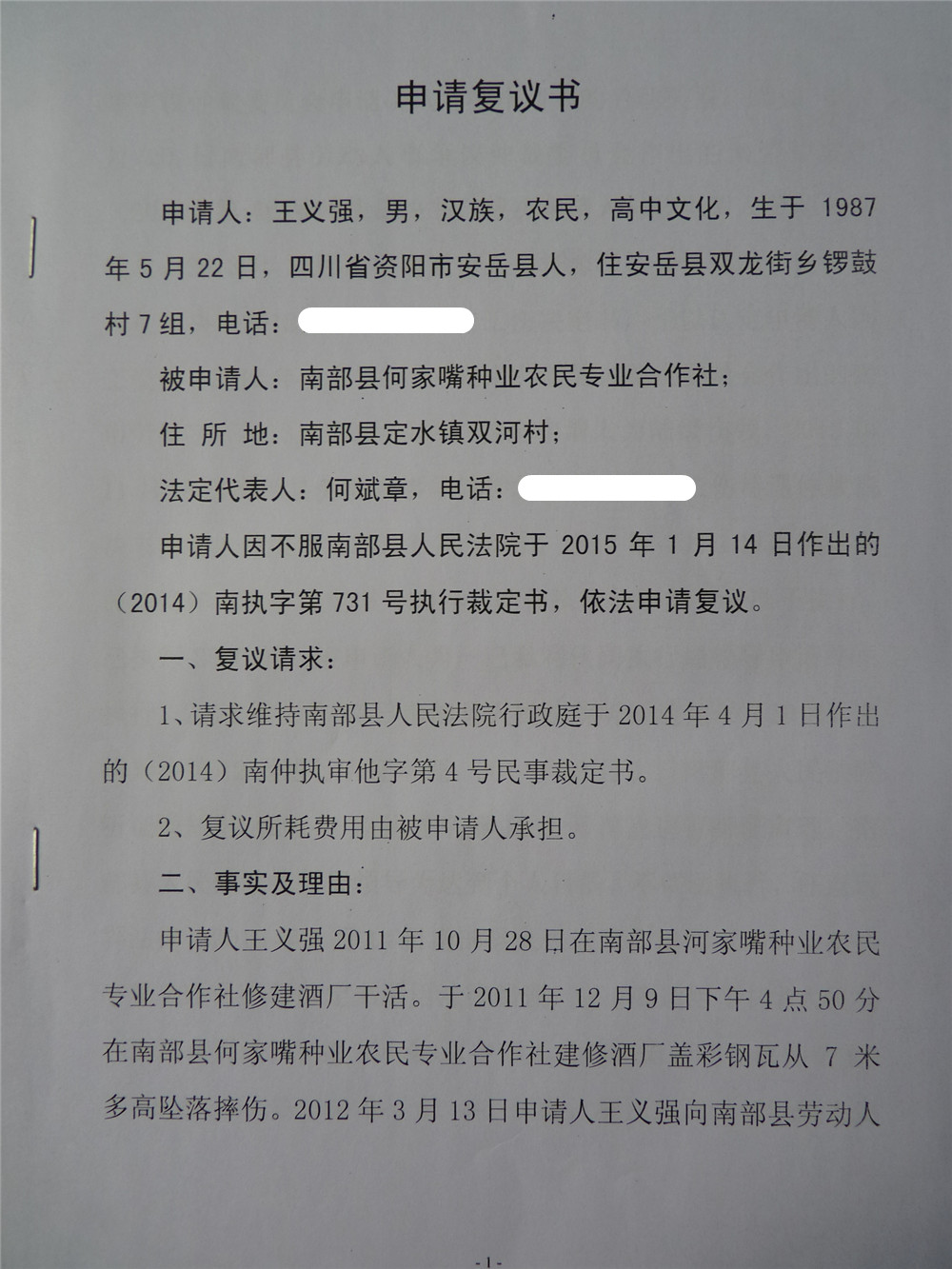 申请复议书

申请人：王义强，男，汉族，农民，高中文化，生于 1987 年 5 月 22 日，四川省资阳市安岳县人，住安岳县双龙街乡锣鼓村 7 组，电话：

被申请人：南部县何家嘴种业农民专业合作社；

住 所 地：南部县定水镇双河村；

法定代表人：何斌章，电话：

申请人因不服南部县人民法院于 2015 年 1 月 14 日作出的（2014）南执字第 731 号执行裁定书，依法申请复议。

一、复议请求：

1、请求维持南部县人民法院行政庭于 2014 年 4 月 1 日作出的（2014）南仲执审他字第 4 号民事裁定书。

2、复议所耗费用由被申请人承担。

二、事实及理由：

申请人王义强 2011 年 10 月 28 日在南部县河家嘴种业农民专业合作社修建酒厂干活。于 2011 年 12 月 9 日下午 4 点 50 分在南部县何家嘴种业农民专业合作社建修酒厂盖彩钢瓦从 7 米多高坠落摔伤。2012 年 3 月 13 日申请人王义强向南部县劳动人

-1-